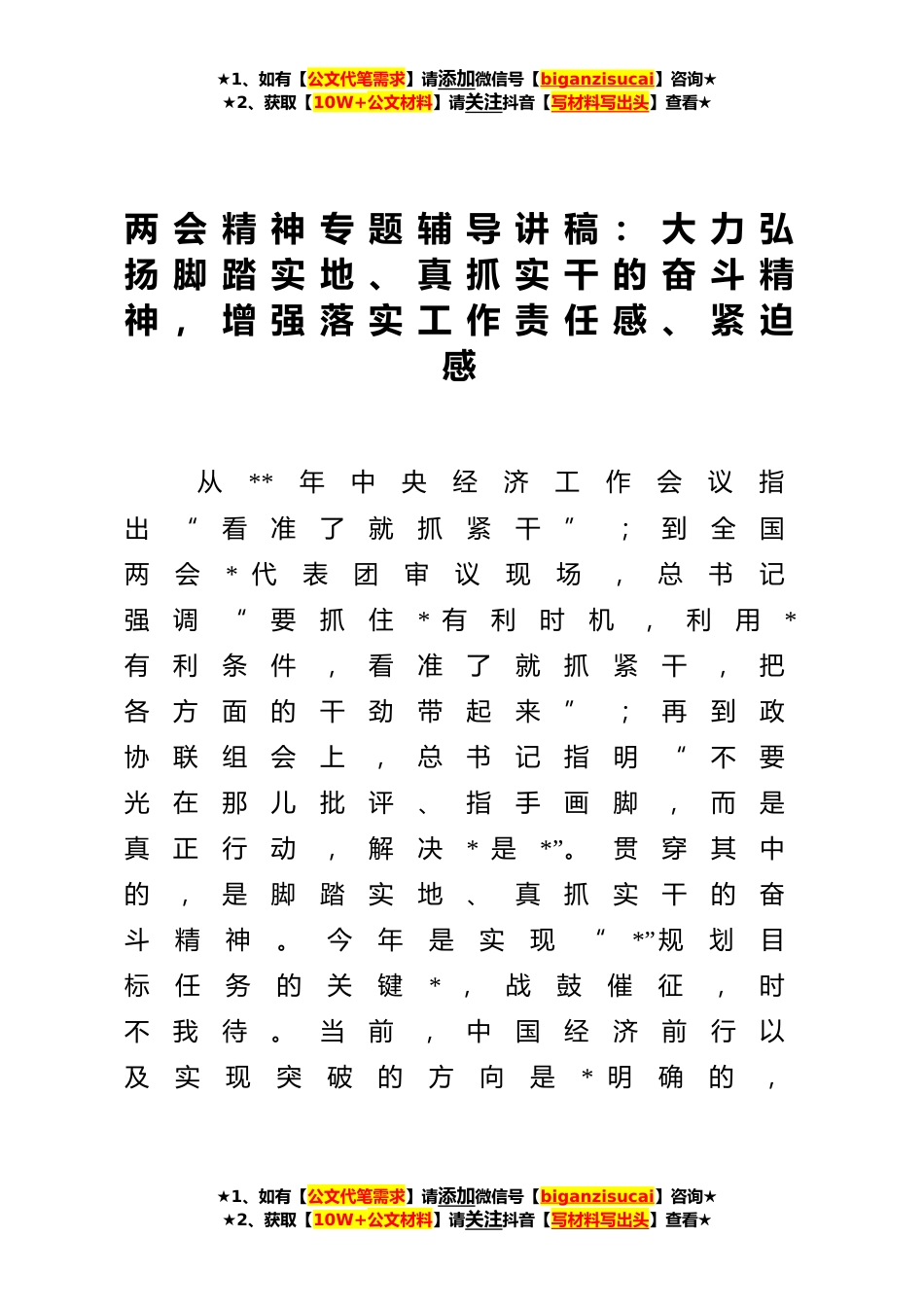 ★1、如有【公文代笔需求】请添加微信号【biganzisucai】咨询★
★2、获取【10W+公文材料】请关注抖音【写材料写出头】查看★

两会精神专题辅导讲稿：大力弘扬脚踏实地、真抓实干的奋斗精神，增强落实工作责任感、紧迫感

从**年中央经济工作会议指出“看准了就抓紧干”；到全国两会*代表团审议现场，总书记强调“要抓住*有利时机，利用*有利条件，看准了就抓紧干，把各方面的干劲带起来”；再到政协联组会上，总书记指明“不要光在那儿批评、指手画脚，而是真正行动，解决*是*”。贯穿其中的，是脚踏实地、真抓实干的奋斗精神。今年是实现“*”规划目标任务的关键*，战鼓催征，时不我待。当前，中国经济前行以及实现突破的方向是*明确的，

★1、如有【公文代笔需求】请添加微信号【biganzisucai】咨询★
★2、获取【10W+公文材料】请关注抖音【写材料写出头】查看★